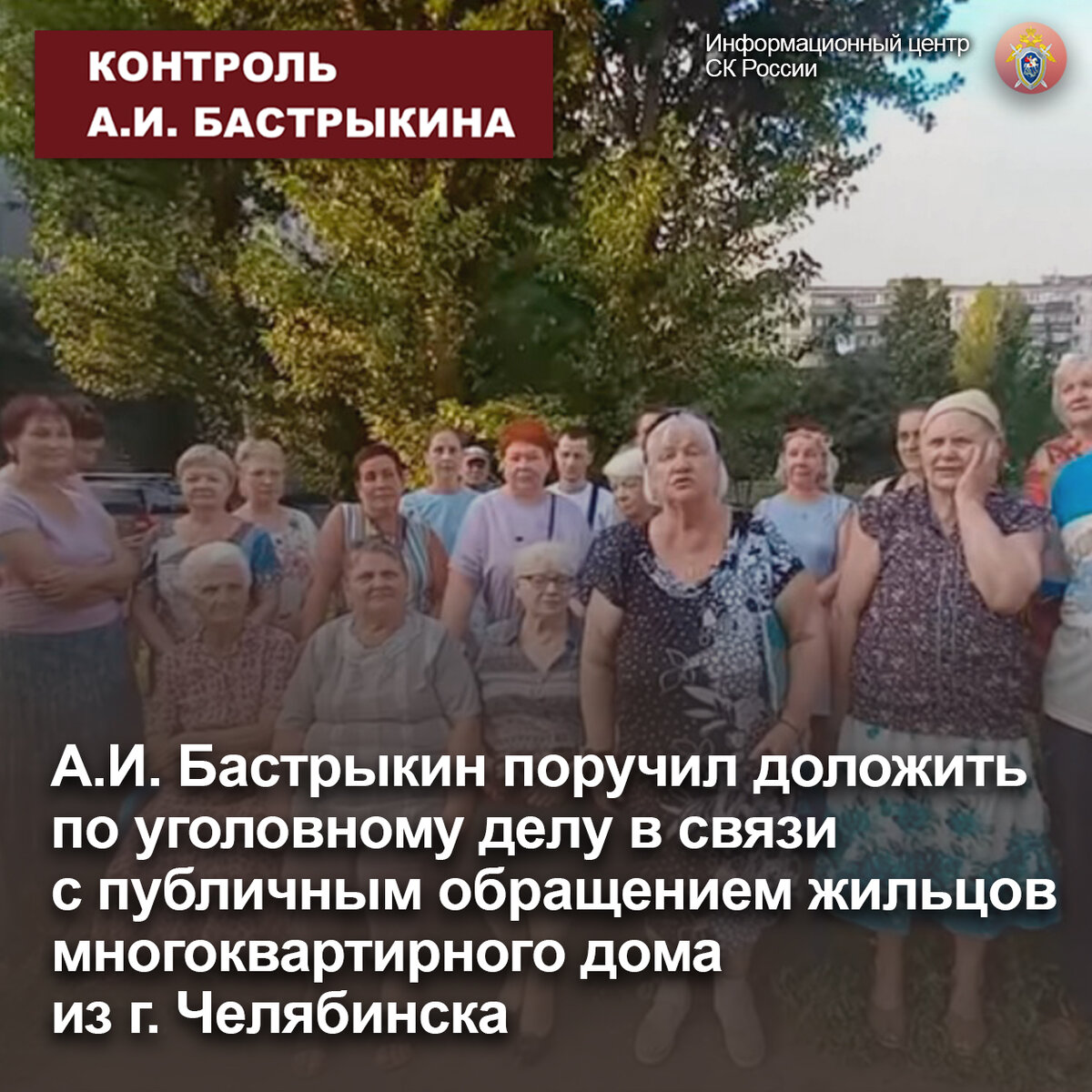 КОНТРОЛЬ
А.И. БАСТРЫКИНА

Информационный центр
СК России

А.И. Бастрыкин поручил доложить по уголовному делу в связи с публичным обращением жильцов многоквартирного дома из г. Челябинска